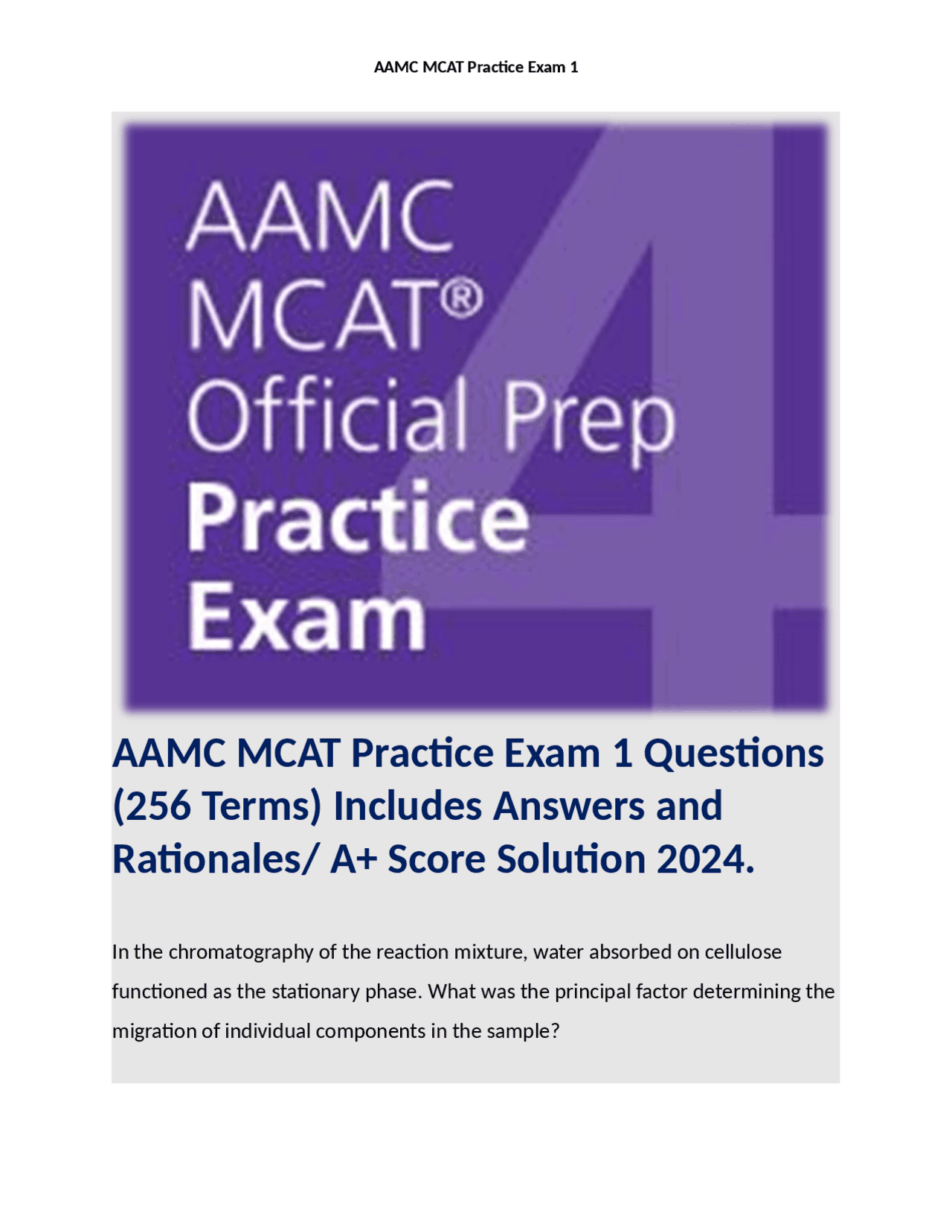 AAMC MCAT Practice Exam 1

AAMC
MCAT®
Official Prep
Practice
Exam

4

AAMC MCAT Practice Exam 1 Questions (256 Terms) Includes Answers and Rationales/ A+ Score Solution 2024.

In the chromatography of the reaction mixture, water absorbed on cellulose functioned as the stationary phase. What was the principal factor determining the migration of individual components in the sample?